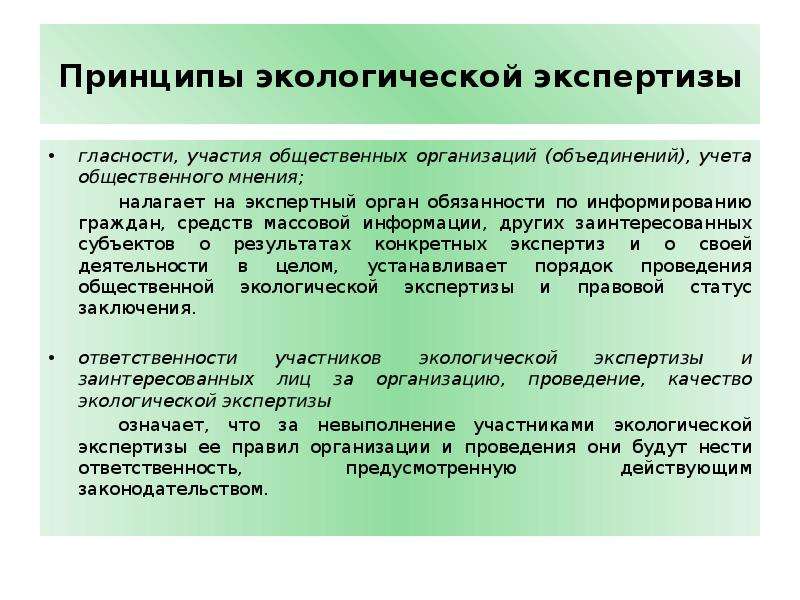 Принципы экологической экспертизы

• гласности, участия общественных организаций (объединений), учета общественного мнения;

налагает на экспертный орган обязанности по информированию граждан, средств массовой информации, других заинтересованных субъектов о результатах конкретных экспертиз и о своей деятельности в целом, устанавливает порядок проведения общественной экологической экспертизы и правовой статус заключения.

• ответственности участников экологической экспертизы и заинтересованных лиц за организацию, проведение, качество экологической экспертизы

означает, что за невыполнение участниками экологической экспертизы ее правил организации и проведения они будут нести ответственность, предусмотренную действующим законодательством.